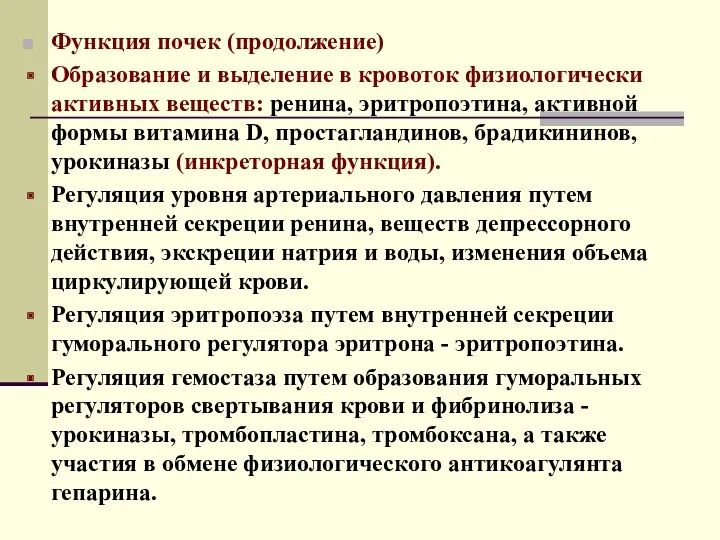 Функция почек (продолжение)

Образование и выделение в кровоток физиологически активных веществ: ренина, эритропоэтина, активной формы витамина D, простагландинов, брадикининов, урокиназы (инкреторная функция).

Регуляция уровня артериального давления путем внутренней секреции ренина, веществ депрессорного действия, экскреции натрия и воды, изменения объема циркулирующей крови.

Регуляция эритропоэза путем внутренней секреции гуморального регулятора эритрона - эритропоэтина.

Регуляция гемостаза путем образования гуморальных регуляторов свертывания крови и фибринолиза - урокиназы, тромбопластина, тромбоксана, а также участия в обмене физиологического антикоагулянта гепарина.